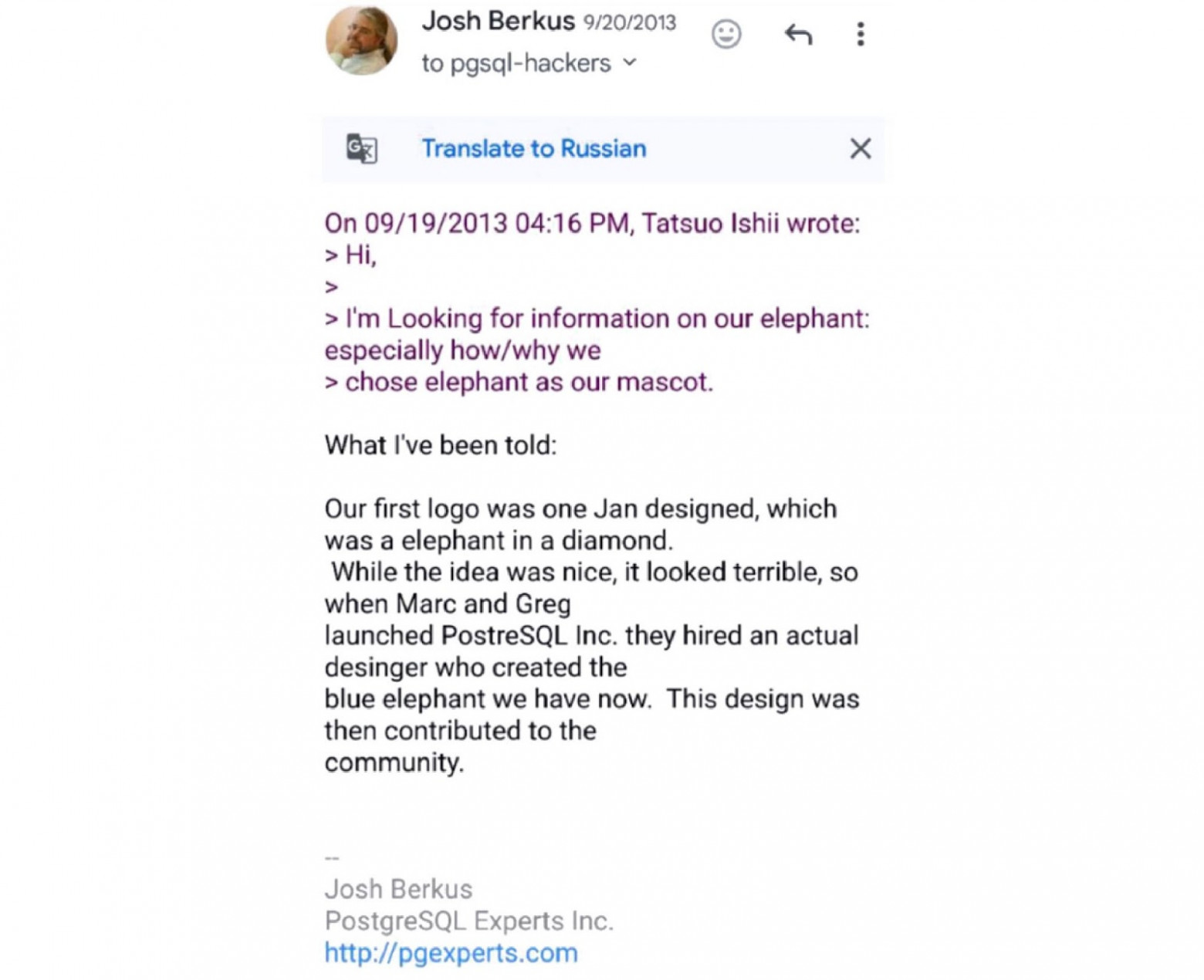 Josh Berkus 9/20/2013
to pgsql-hackers

Translate to Russian

On 09/19/2013 04:16 PM, Tatsuo Ishii wrote:
> Hi,
>
> I'm Looking for information on our elephant: especially how/why we
> chose elephant as our mascot.

What I've been told:

Our first logo was one Jan designed, which was a elephant in a diamond.
While the idea was nice, it looked terrible, so when Marc and Greg
launched PostreSQL Inc. they hired an actual desinger who created the
blue elephant we have now. This design was then contributed to the
community.

--
Josh Berkus
PostgreSQL Experts Inc.
http://pgexperts.com